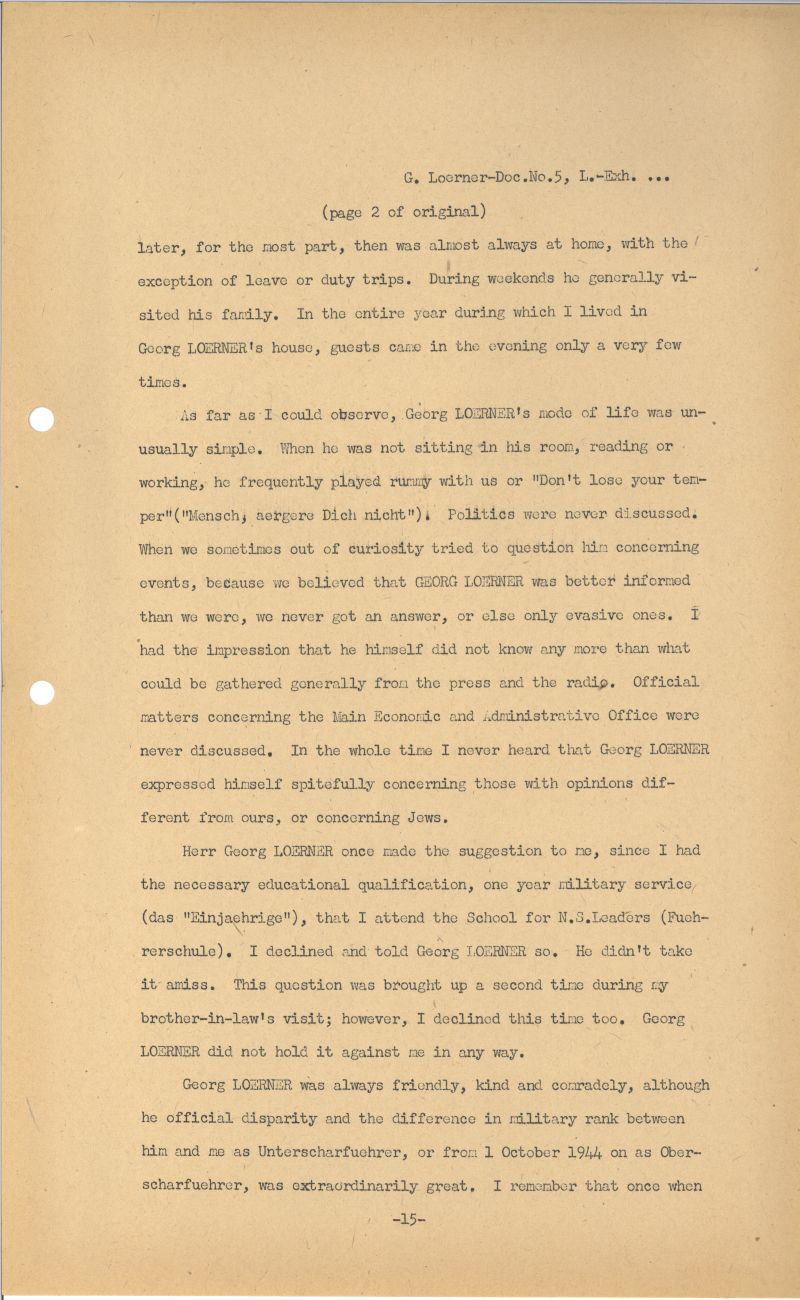 G. Loerner-Doc.No.5, L.-Exh. ...

(page 2 of original)

later, for the most part, then was almost always at home, with the exception of leave or duty trips. During weekends he generally visited his family. In the entire year during which I lived in Georg LOERNER's house, guests came in the evening only a very few times.

As far as I could observe, Georg LOERNER's mode of life was unusually simple. When he was not sitting in his room, reading or working, he frequently played rummy with us or "Don't lose your temper"("Mensch, aergere Dich nicht"). Politics were never discussed. When we sometimes out of curiosity tried to question him concerning events, because we believed that GEORG LOERNER was better informed than we were, we never got an answer, or else only evasive ones. I had the impression that he himself did not know any more than what could be gathered generally from the press and the radio. Official matters concerning the Main Economic and Administrative Office were never discussed. In the whole time I never heard that Georg LOERNER expressed himself spitefully concerning those with opinions different from ours, or concerning Jews.

Herr Georg LOERNER once made the suggestion to me, since I had the necessary educational qualification, one year military service (das "Einjaehrige"), that I attend the School for N.S.Leaders (Fuehrerschule). I declined and told Georg LOERNER so. He didn't take it amiss. This question was brought up a second time during my brother-in-law's visit; however, I declined this time too. Georg LOERNER did not hold it against me in any way.

Georg LOERNER was always friendly, kind and comradely, although he official disparity and the difference in military rank between him and me as Unterscharfuehrer, or from 1 October 1944 on as Oberscharfuehrer, was extraordinarily great. I remember that once when

-15-